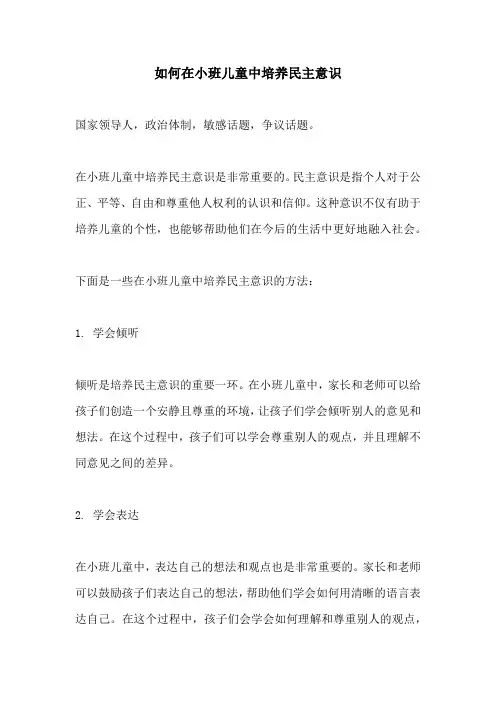 如何在小班儿童中培养民主意识

国家领导人，政治体制，敏感话题，争议话题。

在小班儿童中培养民主意识是非常重要的。民主意识是指个人对于公正、平等、自由和尊重他人权利的认识和信仰。这种意识不仅有助于培养儿童的个性，也能够帮助他们在今后的生活中更好地融入社会。

下面是一些在小班儿童中培养民主意识的方法：

1. 学会倾听

倾听是培养民主意识的重要一环。在小班儿童中，家长和老师可以给孩子们创造一个安静且尊重的环境，让孩子们学会倾听别人的意见和想法。在这个过程中，孩子们可以学会尊重别人的观点，并且理解不同意见之间的差异。

2. 学会表达

在小班儿童中，表达自己的想法和观点也是非常重要的。家长和老师可以鼓励孩子们表达自己的想法，帮助他们学会如何用清晰的语言表达自己。在这个过程中，孩子们会学会如何理解和尊重别人的观点，